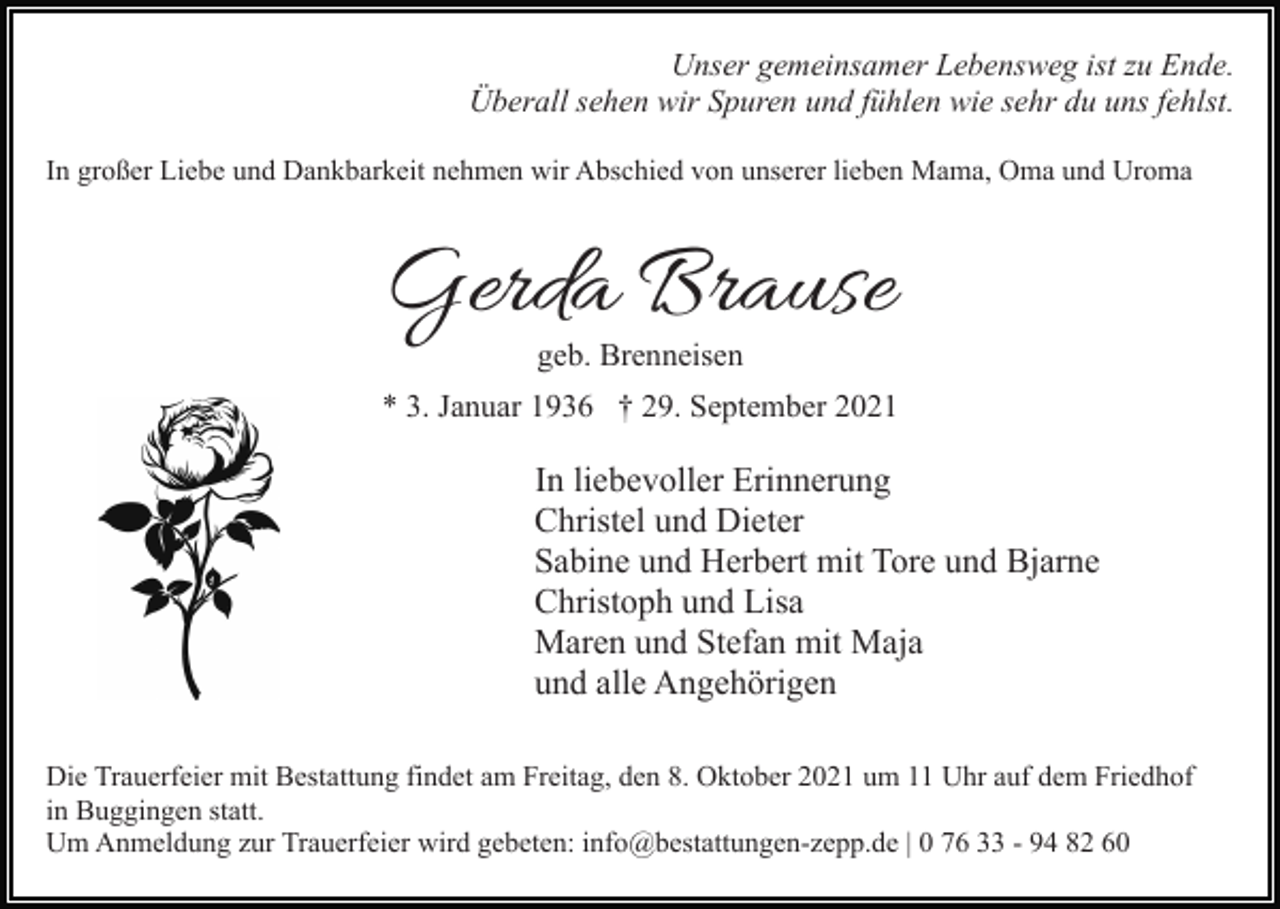 Unser gemeinsamer Lebensweg ist zu Ende.
Überall sehen wir Spuren und fühlen wie sehr du uns fehlst.

In großer Liebe und Dankbarkeit nehmen wir Abschied von unserer lieben Mama, Oma und Uroma

Gerda Brause

geb. Brenneisen

* 3. Januar 1936 † 29. September 2021

In liebevoller Erinnerung
Christel und Dieter
Sabine und Herbert mit Tore und Bjarne
Christoph und Lisa
Maren und Stefan mit Maja
und alle Angehörigen

Die Trauerfeier mit Bestattung findet am Freitag, den 8. Oktober 2021 um 11 Uhr auf dem Friedhof in Buggingen statt.
Um Anmeldung zur Trauerfeier wird gebeten: info@bestattungen-zepp.de | 0 76 33 - 94 82 60